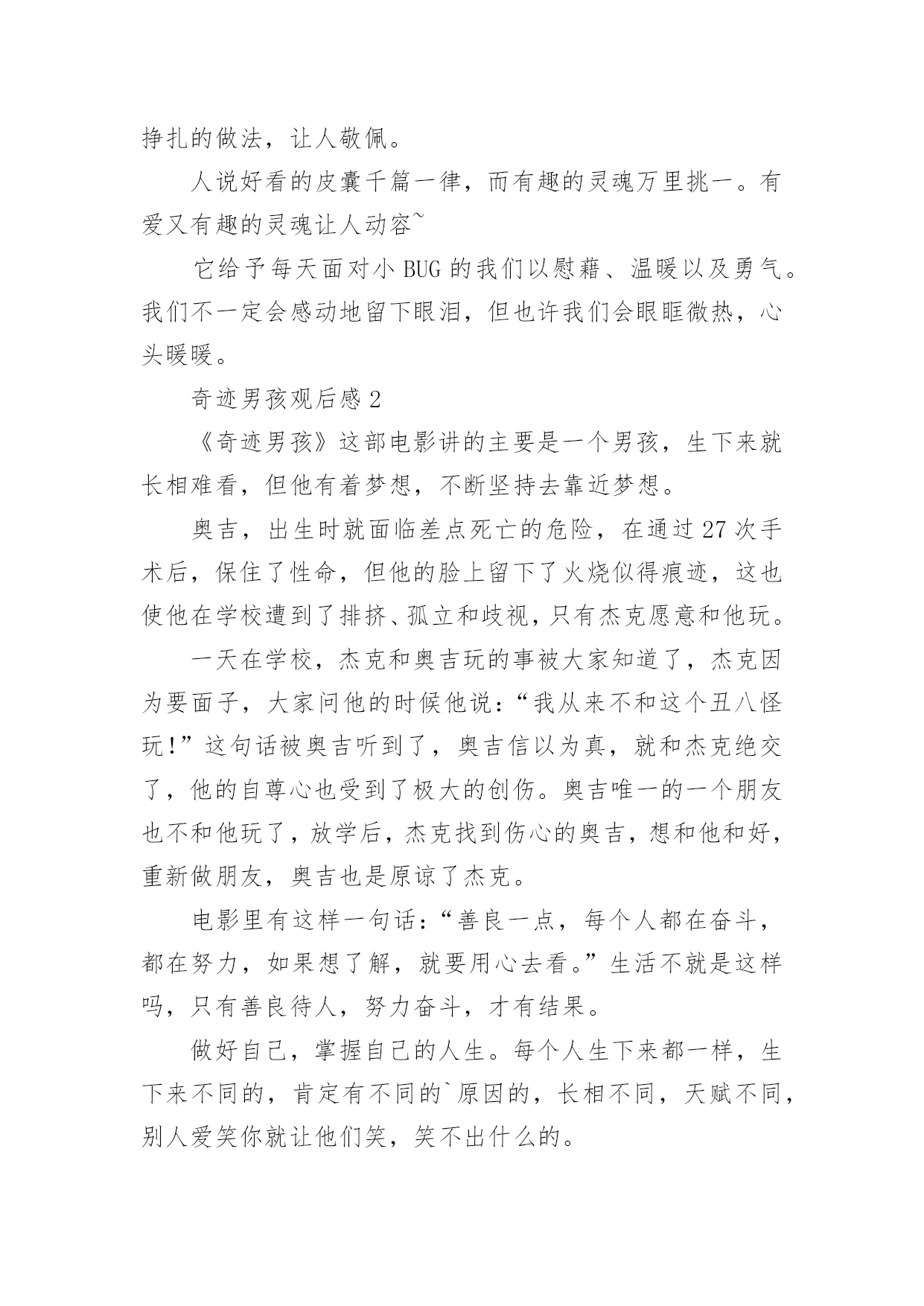 挣扎的做法，让人敬佩。

人说好看的皮囊千篇一律，而有趣的灵魂万里挑一。有爱又有趣的灵魂让人动容~

它给予每天面对小 BUG 的我们以慰藉、温暖以及勇气。我们不一定会感动地留下眼泪，但也许我们会眼眶微热，心头暖暖。

奇迹男孩观后感 2

《奇迹男孩》这部电影讲的主要是一个男孩，生下来就长相难看，但他有着梦想，不断坚持去靠近梦想。

奥吉，出生时就面临差点死亡的危险，在通过 27 次手术后，保住了性命，但他的脸上留下了火烧似得痕迹，这也使他在学校遭到了排挤、孤立和歧视，只有杰克愿意和他玩。

一天在学校，杰克和奥吉玩的事被大家知道了，杰克因为要面子，大家问他的时候他说：“我从来不和这个丑八怪玩！”这句话被奥吉听到了，奥吉信以为真，就和杰克绝交了，他的自尊心也受到了极大的创伤。奥吉唯一的一个朋友也不和他玩了，放学后，杰克找到伤心的奥吉，想和他和好，重新做朋友，奥吉也是原谅了杰克。

电影里有这样一句话：“善良一点，每个人都在奋斗，都在努力，如果想了解，就要用心去看。”生活不就是这样吗，只有善良待人，努力奋斗，才有结果。

做好自己，掌握自己的人生。每个人生下来都一样，生下来不同的，肯定有不同的`原因的，长相不同，天赋不同，别人爱笑你就让他们笑，笑不出什么的。